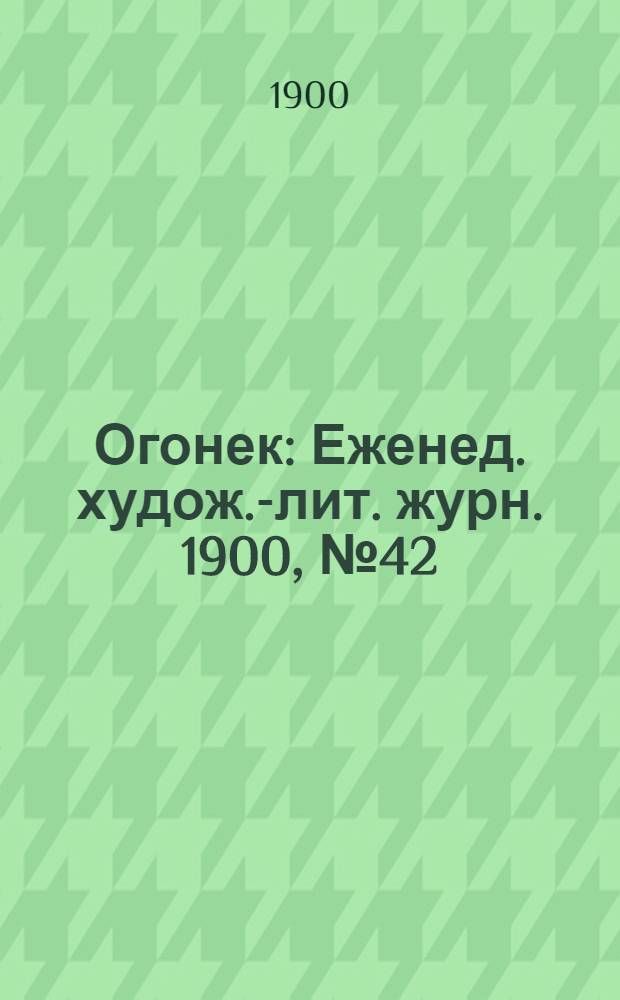 1900

Огонек: Еженед. худож.-лит. журн. 1900, №42